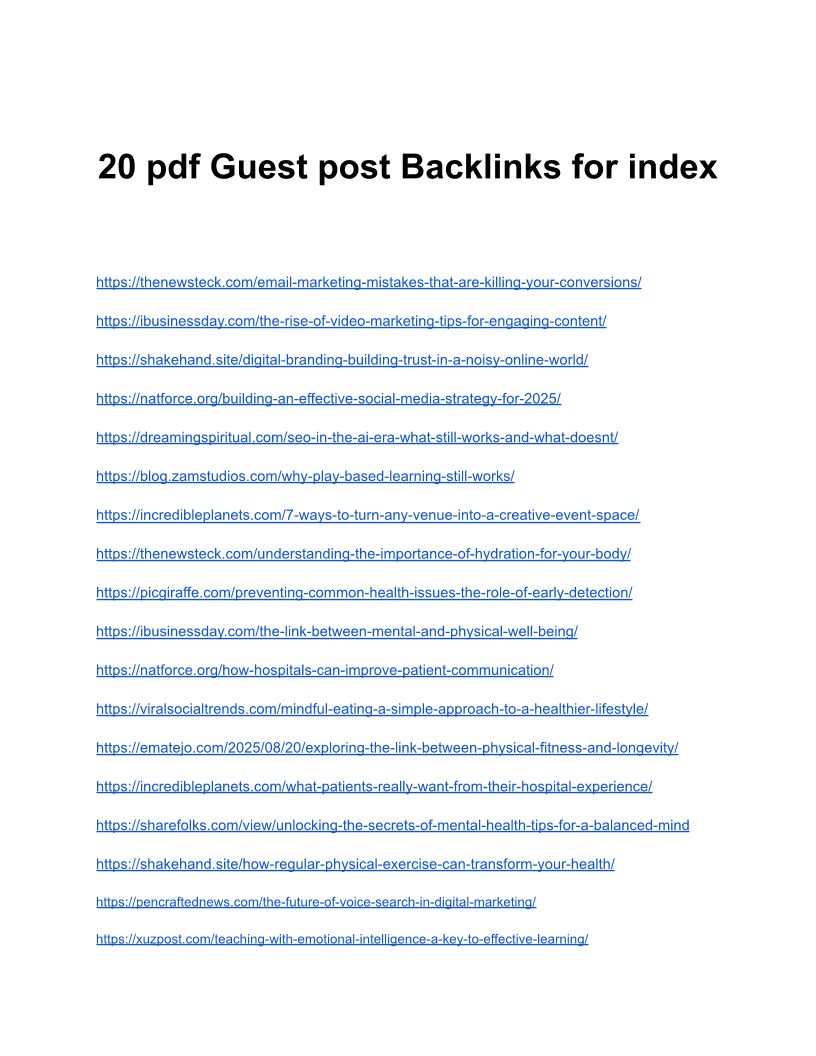 20 pdf Guest post Backlinks for index

https://thenewsteck.com/email-marketing-mistakes-that-are-killing-your-conversions/

https://ibusinessday.com/the-rise-of-video-marketing-tips-for-engaging-content/

https://shakehand.site/digital-branding-building-trust-in-a-noisy-online-world/

https://natforce.org/building-an-effective-social-media-strategy-for-2025/

https://dreamingspiritual.com/seo-in-the-ai-era-what-still-works-and-what-doesnt/

https://blog.zamstudios.com/why-play-based-learning-still-works/

https://incredibleplanets.com/7-ways-to-turn-any-venue-into-a-creative-event-space/

https://thenewsteck.com/understanding-the-importance-of-hydration-for-your-body/

https://picgiraffe.com/preventing-common-health-issues-the-role-of-early-detection/

https://ibusinessday.com/the-link-between-mental-and-physical-well-being/

https://natforce.org/how-hospitals-can-improve-patient-communication/

https://viralsocialtrends.com/mindful-eating-a-simple-approach-to-a-healthier-lifestyle/

https://ematejo.com/2025/08/20/exploring-the-link-between-physical-fitness-and-longevity/

https://incredibleplanets.com/what-patients-really-want-from-their-hospital-experience/

https://sharefolks.com/view/unlocking-the-secrets-of-mental-health-tips-for-a-balanced-mind

https://shakehand.site/how-regular-physical-exercise-can-transform-your-health/

https://pencraftednews.com/the-future-of-voice-search-in-digital-marketing/

https://xuzpost.com/teaching-with-emotional-intelligence-a-key-to-effective-learning/